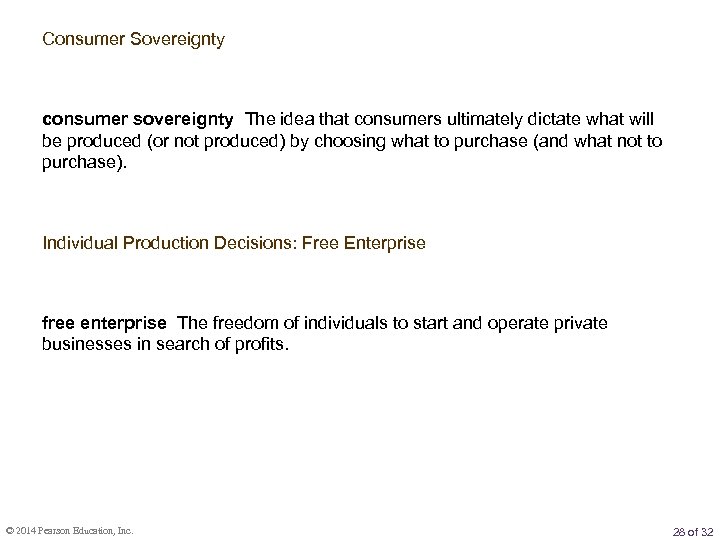 Consumer Sovereignty

consumer sovereignty The idea that consumers ultimately dictate what will be produced (or not produced) by choosing what to purchase (and what not to purchase).

Individual Production Decisions: Free Enterprise

free enterprise The freedom of individuals to start and operate private businesses in search of profits.

© 2014 Pearson Education, Inc.

28 of 32